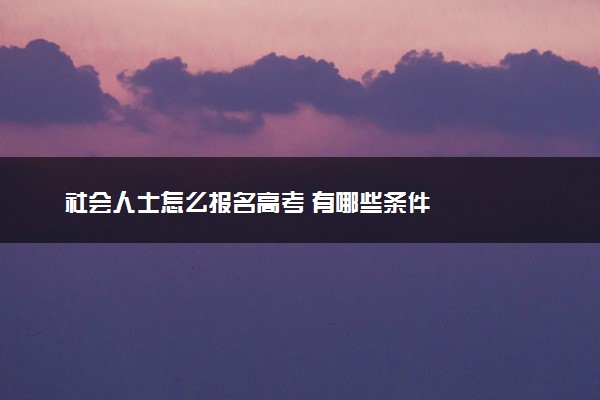 社会人士怎么报名高考 有哪些条件